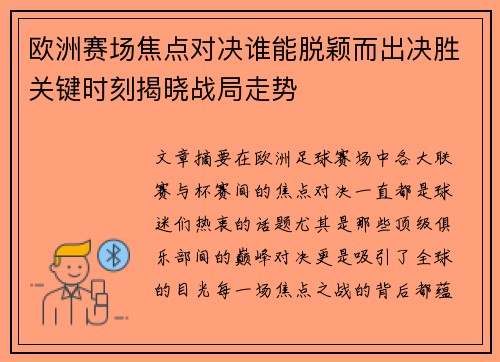 欧洲赛场焦点对决谁能脱颖而出决胜关键时刻揭晓战局走势

文章摘要在欧洲足球赛场中各大联赛与杯赛间的焦点对决一直都是球迷们热衷的话题尤其是那些顶级俱乐部间的巅峰对决更是吸引了全球的目光每一场焦点之战的背后都蕴